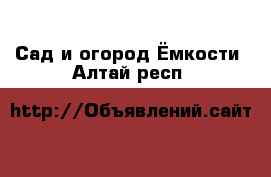 Сад и огород Ёмкости Алтай респ

http://Объявлений.сайт